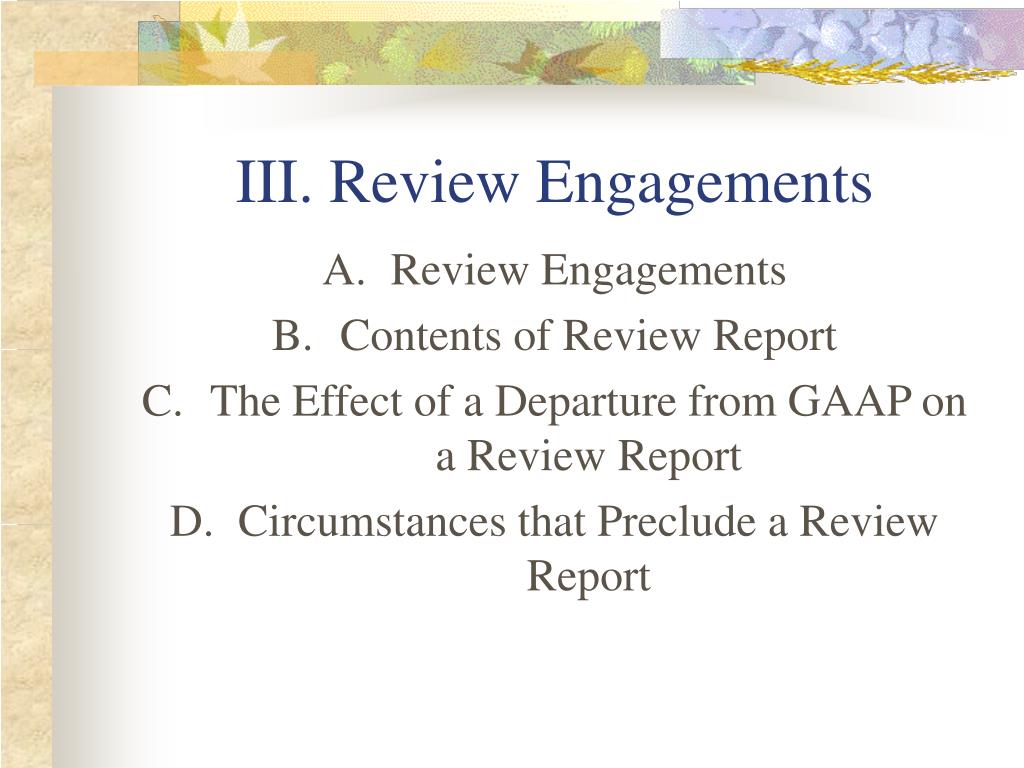 III. Review Engagements

A. Review Engagements
B. Contents of Review Report
C. The Effect of a Departure from GAAP on a Review Report
D. Circumstances that Preclude a Review Report